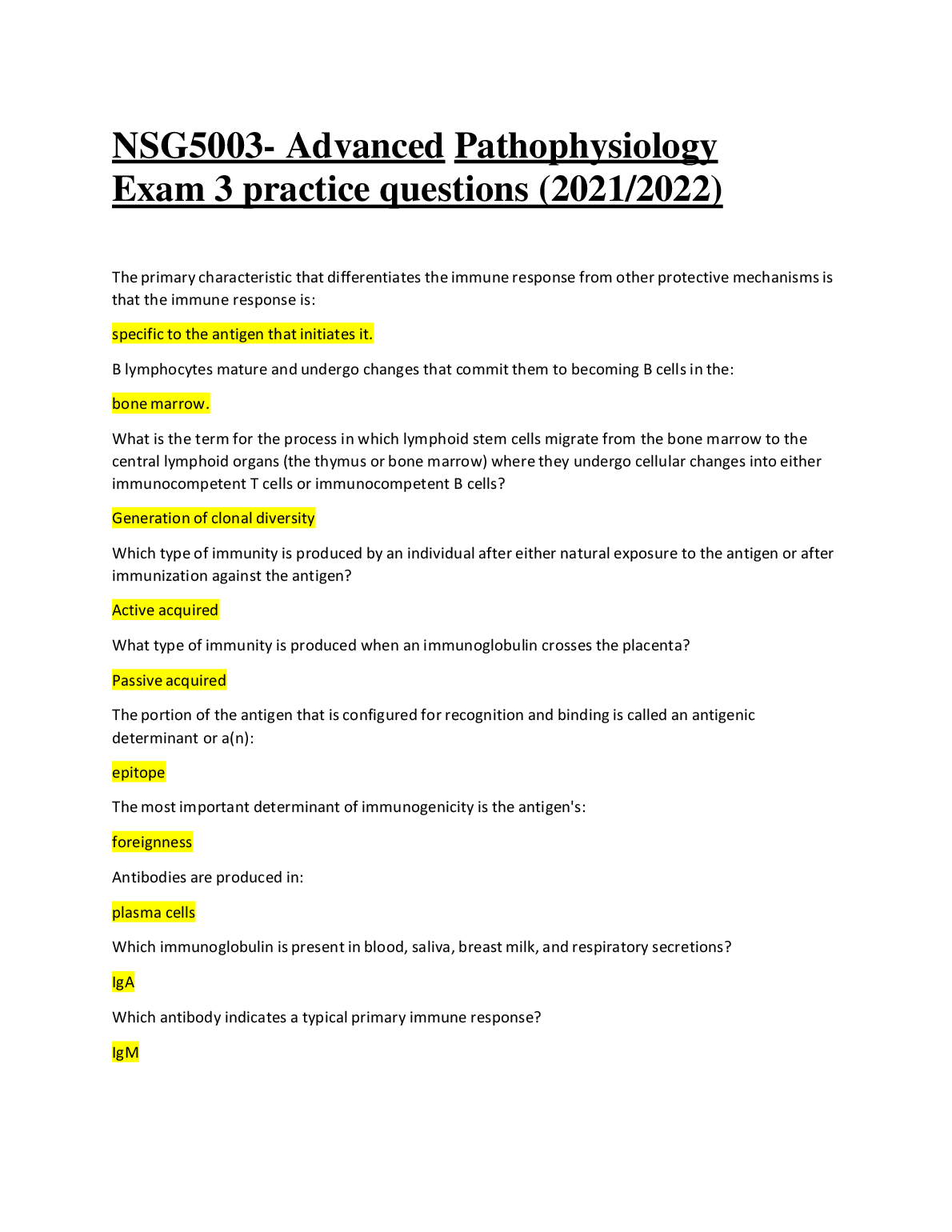 NSG5003- Advanced Pathophysiology Exam 3 practice questions (2021/2022)

The primary characteristic that differentiates the immune response from other protective mechanisms is that the immune response is:

specific to the antigen that initiates it.

B lymphocytes mature and undergo changes that commit them to becoming B cells in the:

bone marrow.

What is the term for the process in which lymphoid stem cells migrate from the bone marrow to the central lymphoid organs (the thymus or bone marrow) where they undergo cellular changes into either immunocompetent T cells or immunocompetent B cells?

Generation of clonal diversity

Which type of immunity is produced by an individual after either natural exposure to the antigen or after immunization against the antigen?

Active acquired

What type of immunity is produced when an immunoglobulin crosses the placenta?

Passive acquired

The portion of the antigen that is configured for recognition and binding is called an antigenic determinant or a(n):

epitope

The most important determinant of immunogenicity is the antigen's:

foreignness

Antibodies are produced in:

plasma cells

Which immunoglobulin is present in blood, saliva, breast milk, and respiratory secretions?

IgA

Which antibody indicates a typical primary immune response?

IgM